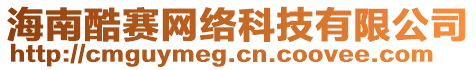 海南酷赛网络科技有限公司
http://cmguymeg.cn.coovee.com